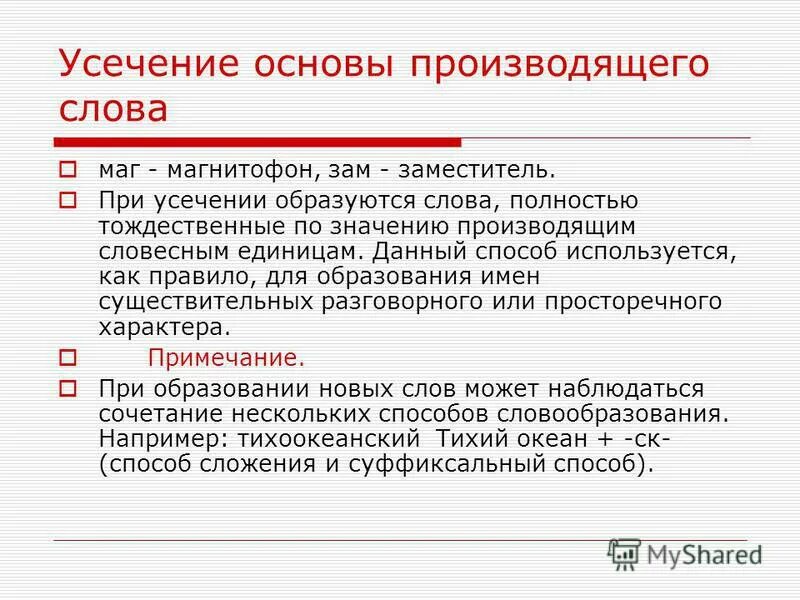 Усечение основы производящего слова

маг - магнитофон, зам - заместитель.

При усечении образуются слова, полностью тождественные по значению производящим словесным единицам. Данный способ используется, как правило, для образования имен существительных разговорного или просторечного характера.

Примечание.

При образовании новых слов может наблюдаться сочетание нескольких способов словообразования. Например: тихоокеанский Тихий океан + -ск- (способ сложения и суффиксальный способ).

MyShared